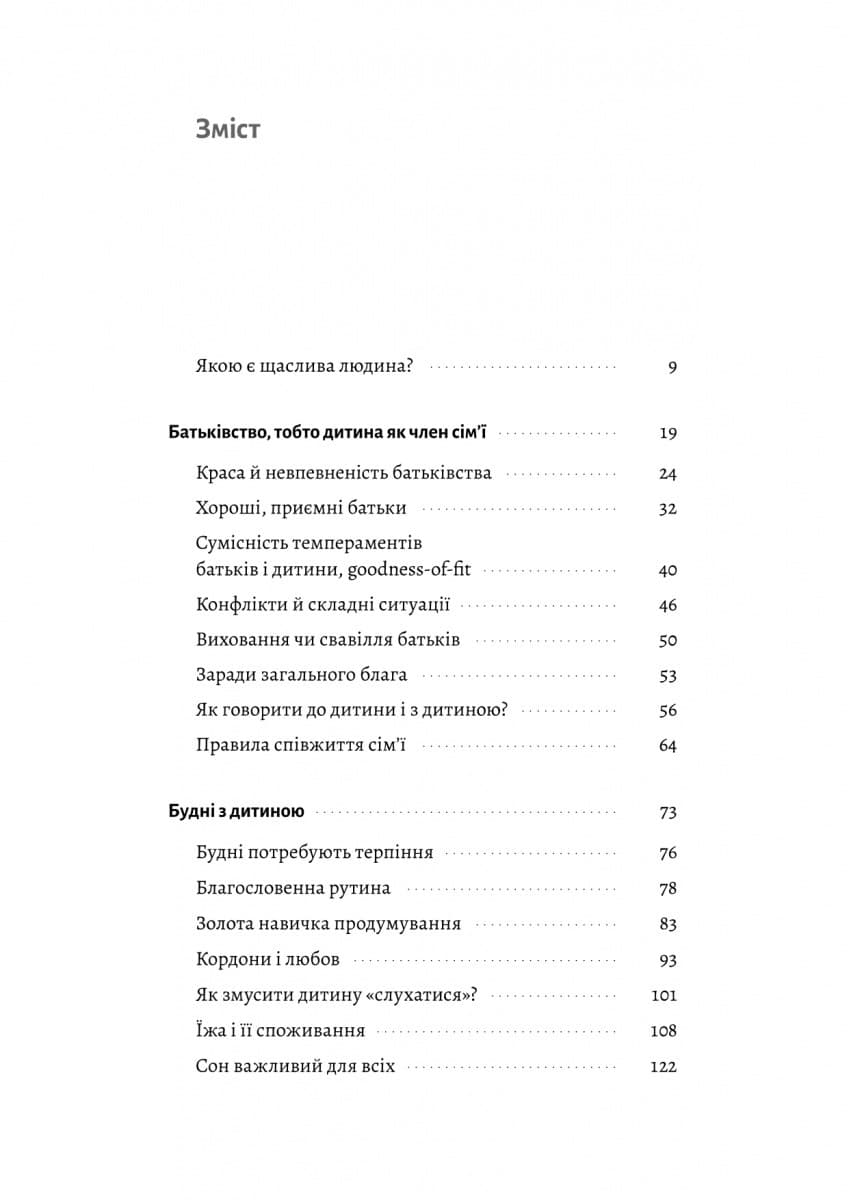 Зміст

Якою є щаслива людина? 9

Батьківство, тобто дитина як член сім'ї 19

Краса й невпевненість батьківства 24

Хороші, приємні батьки 32

Сумісність темпераментів батьків і дитини, goodness-of-fit 40

Конфлікти й складні ситуації 46

Виховання чи свавілля батьків 50

Заради загального блага 53

Як говорити до дитини і з дитиною? 56

Правила співжиття сім'ї 64

Будні з дитиною 73

Будні потребують терпіння 76

Благословенна рутина 78

Золота навичка продумування 83

Кордони і любов 93

Як змусити дитину «слухатися»? 101

Їжа і її споживання 108

Сон важливий для всіх 122